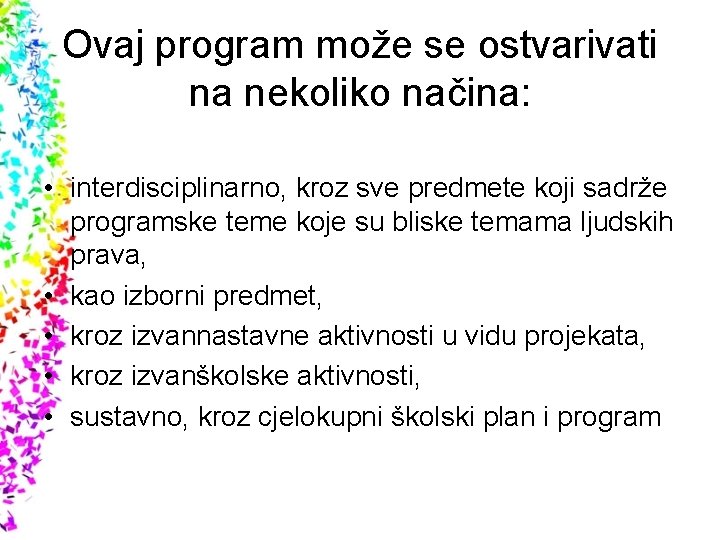 Ovaj program može se ostvarivati na nekoliko načina:

• interdisciplinarno, kroz sve predmete koji sadrže programske teme koje su bliske temama ljudskih prava,
• kao izborni predmet,
• kroz izvannastavne aktivnosti u vidu projekata,
• kroz izvanškolske aktivnosti,
• sustavno, kroz cjelokupni školski plan i program